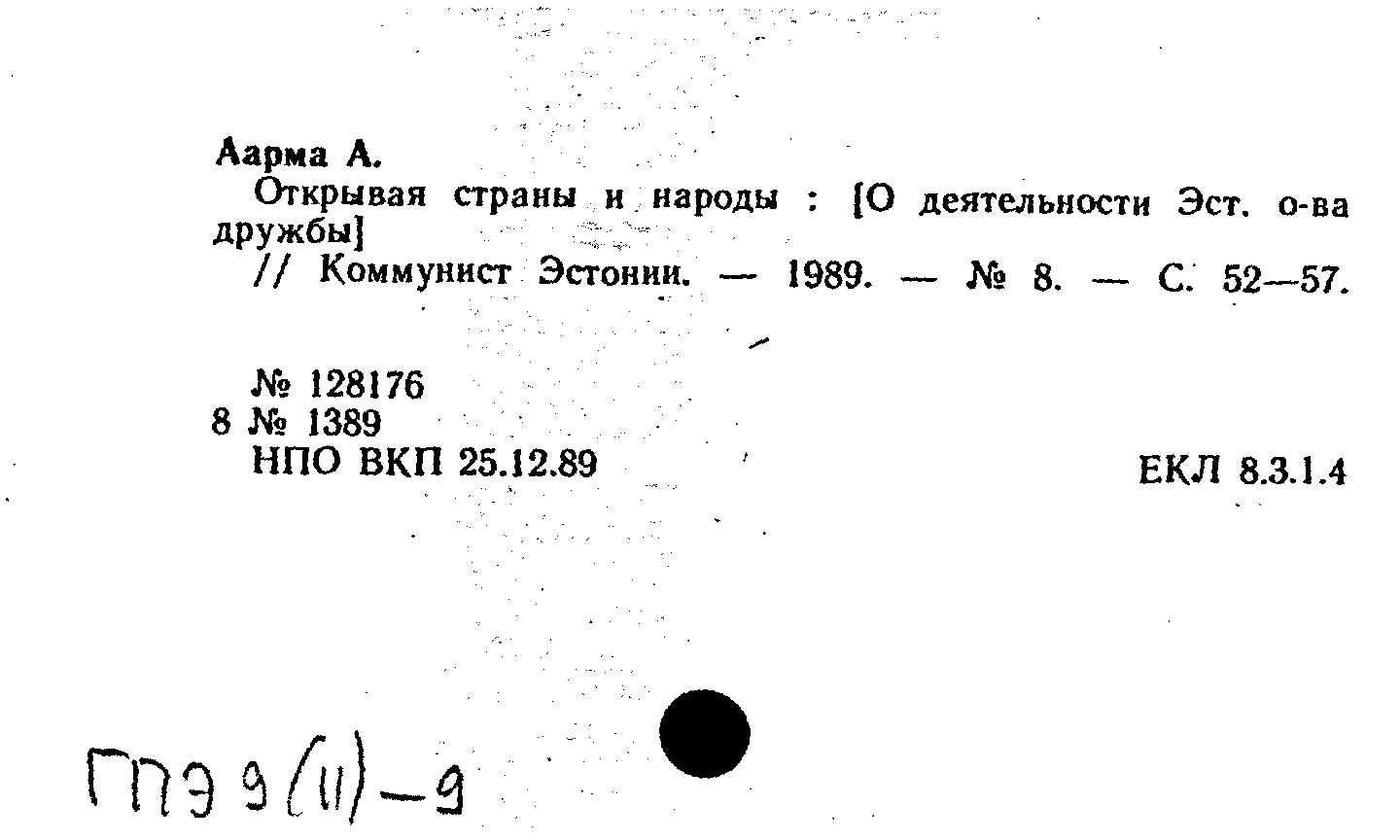 Аарма А.
Открывая страны и народы : [О деятельности Эст. о-ва дружбы]
// Коммунист Эстонии. — 1989. — № 8. — С. 52—57.

№ 128176
8 № 1389
НПО ВКП 25.12.89

ЕКЛ 8.3.1.4

ГПЭ 9(11)-9